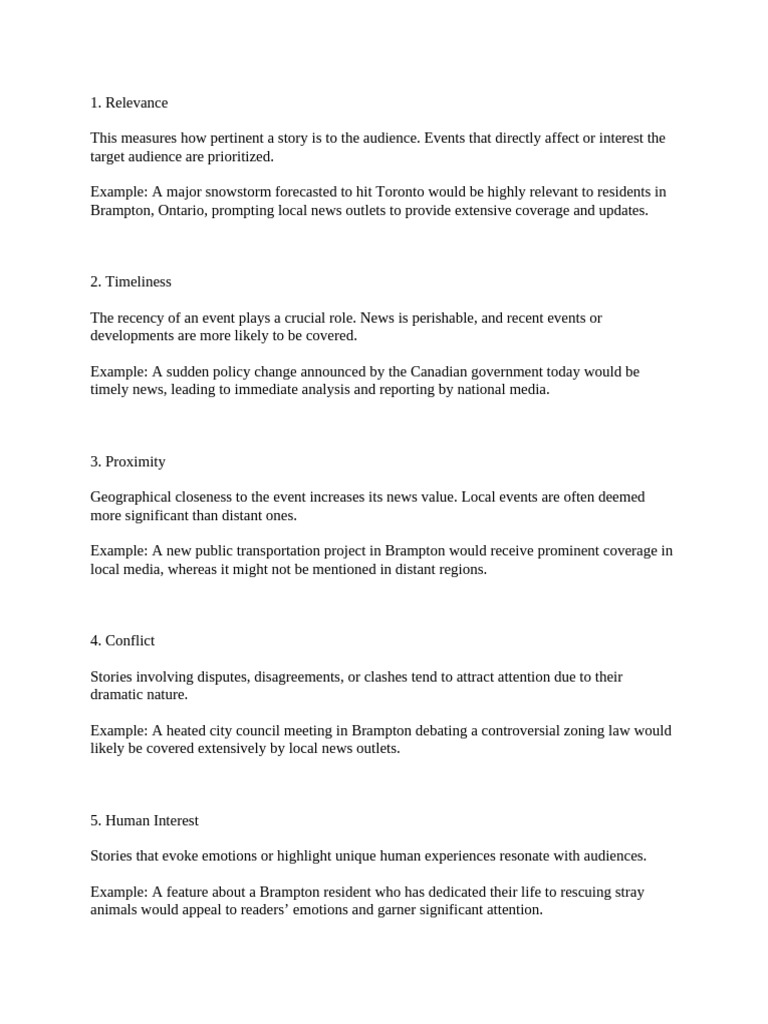 1. Relevance

This measures how pertinent a story is to the audience. Events that directly affect or interest the target audience are prioritized.

Example: A major snowstorm forecasted to hit Toronto would be highly relevant to residents in Brampton, Ontario, prompting local news outlets to provide extensive coverage and updates.

2. Timeliness

The recency of an event plays a crucial role. News is perishable, and recent events or developments are more likely to be covered.

Example: A sudden policy change announced by the Canadian government today would be timely news, leading to immediate analysis and reporting by national media.

3. Proximity

Geographical closeness to the event increases its news value. Local events are often deemed more significant than distant ones.

Example: A new public transportation project in Brampton would receive prominent coverage in local media, whereas it might not be mentioned in distant regions.

4. Conflict

Stories involving disputes, disagreements, or clashes tend to attract attention due to their dramatic nature.

Example: A heated city council meeting in Brampton debating a controversial zoning law would likely be covered extensively by local news outlets.

5. Human Interest

Stories that evoke emotions or highlight unique human experiences resonate with audiences.

Example: A feature about a Brampton resident who has dedicated their life to rescuing stray animals would appeal to readers' emotions and garner significant attention.